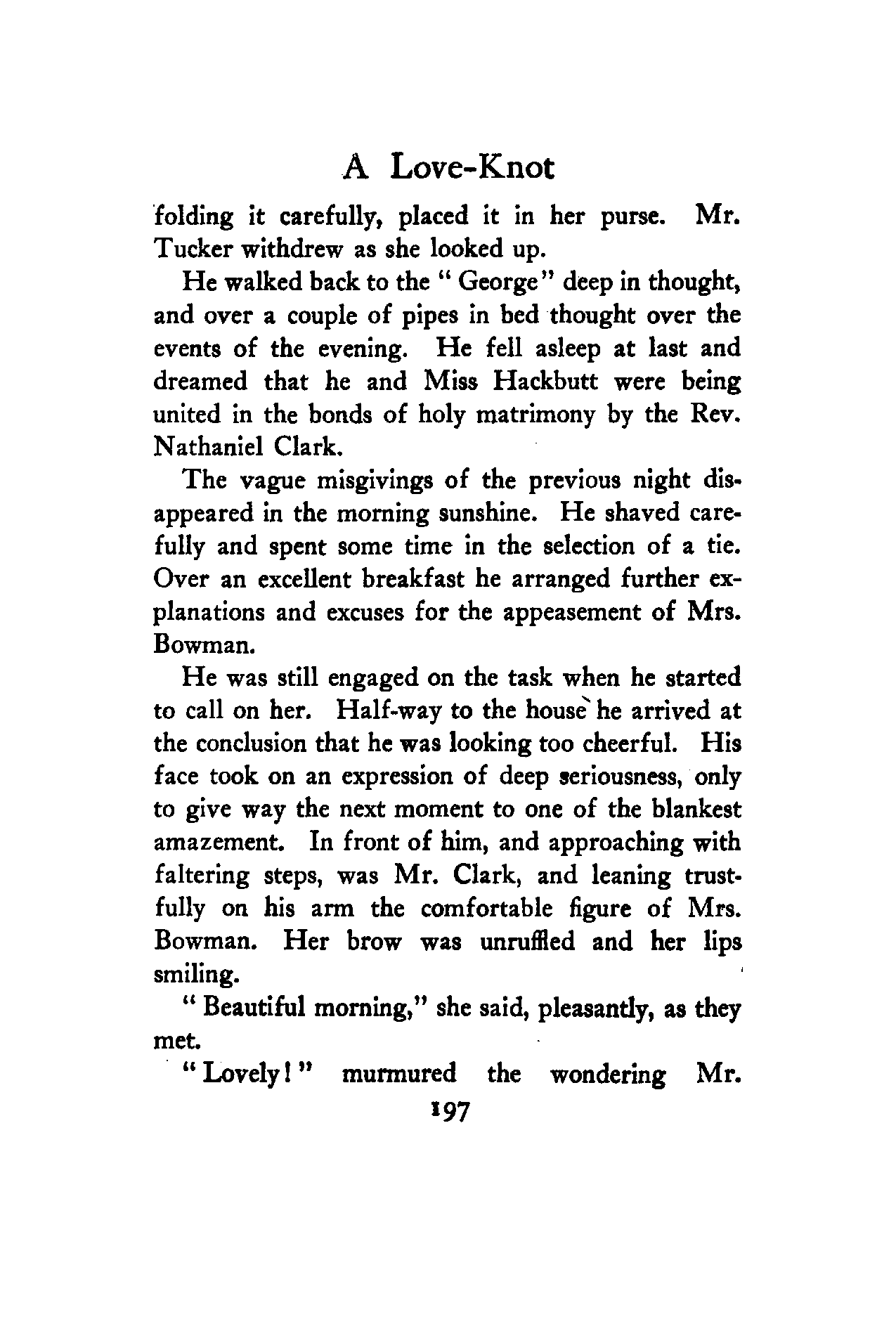 A Love-Knot

folding it carefully, placed it in her purse. Mr. Tucker withdrew as she looked up.

He walked back to the "George" deep in thought, and over a couple of pipes in bed thought over the events of the evening. He fell asleep at last and dreamed that he and Miss Hackbutt were being united in the bonds of holy matrimony by the Rev. Nathaniel Clark.

The vague misgivings of the previous night disappeared in the morning sunshine. He shaved carefully and spent some time in the selection of a tie. Over an excellent breakfast he arranged further explanations and excuses for the appeasement of Mrs. Bowman.

He was still engaged on the task when he started to call on her. Half-way to the house he arrived at the conclusion that he was looking too cheerful. His face took on an expression of deep seriousness, only to give way the next moment to one of the blankest amazement. In front of him, and approaching with faltering steps, was Mr. Clark, and leaning trustfully on his arm the comfortable figure of Mrs. Bowman. Her brow was unruffled and her lips smiling.

"Beautiful morning," she said, pleasantly, as they met.

"Lovely!" murmured the wondering Mr.

197